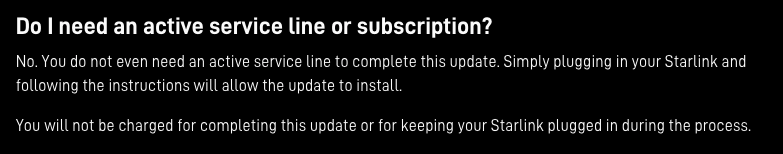 Do I need an active service line or subscription?

No. You do not even need an active service line to complete this update. Simply plugging in your Starlink and following the instructions will allow the update to install.

You will not be charged for completing this update or for keeping your Starlink plugged in during the process.